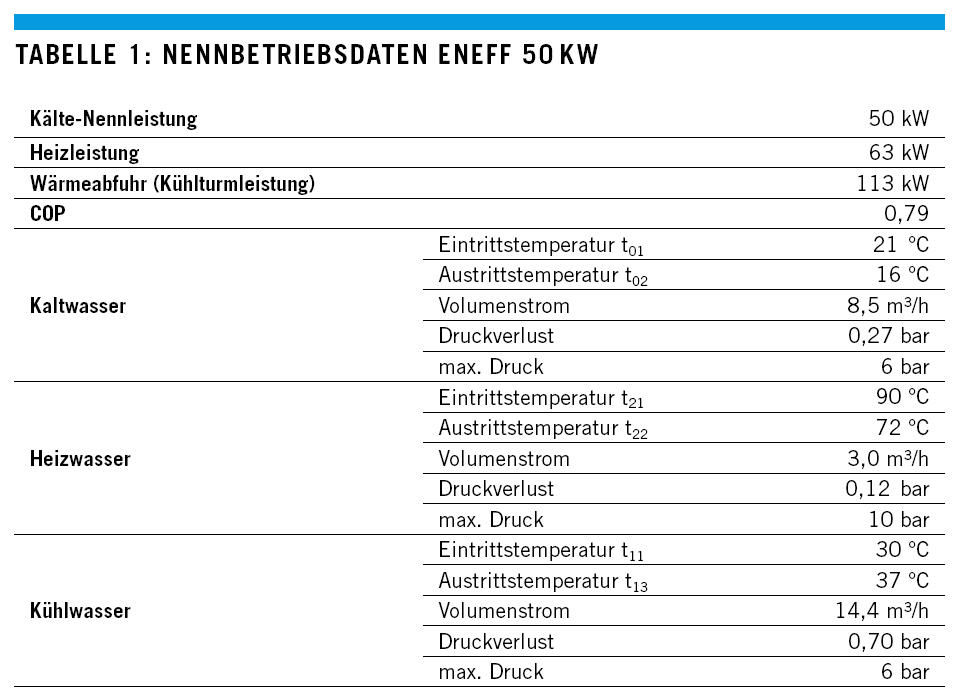 TABELLE 1: NENNBETRIEBSDATEN ENEFF 50 KW

| | | |
|---|---|---|
| Kälte-Nennleistung | | 50 kW |
| Heizleistung | | 63 kW |
| Wärmeabfuhr (Kühlturmleistung) | | 113 kW |
| COP | | 0,79 |
| Kaltwasser | Eintrittstemperatur $t_{01}$ | 21 °C |
| | Austrittstemperatur $t_{02}$ | 16 °C |
| | Volumenstrom | 8,5 m³/h |
| | Druckverlust | 0,27 bar |
| | max. Druck | 6 bar |
| Heizwasser | Eintrittstemperatur $t_{21}$ | 90 °C |
| | Austrittstemperatur $t_{22}$ | 72 °C |
| | Volumenstrom | 3,0 m³/h |
| | Druckverlust | 0,12 bar |
| | max. Druck | 10 bar |
| Kühlwasser | Eintrittstemperatur $t_{11}$ | 30 °C |
| | Austrittstemperatur $t_{13}$ | 37 °C |
| | Volumenstrom | 14,4 m³/h |
| | Druckverlust | 0,70 bar |
| | max. Druck | 6 bar |